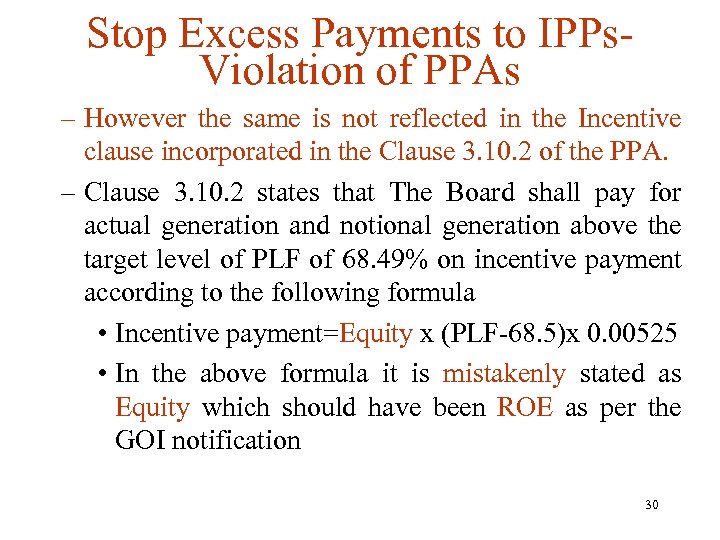 Stop Excess Payments to IPPs-Violation of PPAs

– However the same is not reflected in the Incentive clause incorporated in the Clause 3.10.2 of the PPA.

– Clause 3.10.2 states that The Board shall pay for actual generation and notional generation above the target level of PLF of 68.49% on incentive payment according to the following formula

• Incentive payment=Equity x (PLF-68.5)x 0.00525

• In the above formula it is mistakenly stated as Equity which should have been ROE as per the GOI notification

30